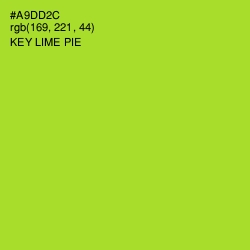 #A9DD2C
rgb(169, 221, 44)
KEY LIME PIE